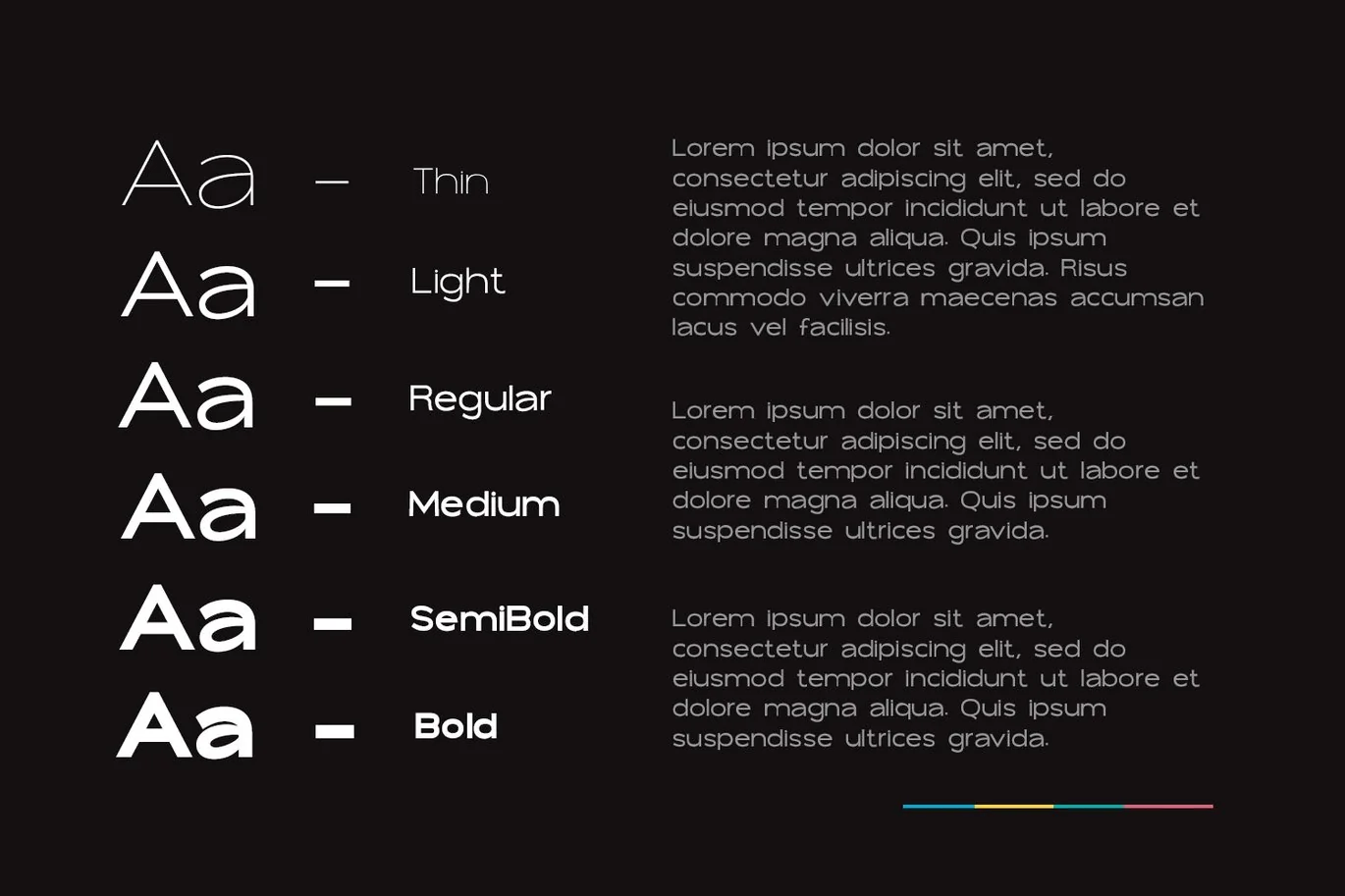 Aa – Thin
Aa – Light
Aa – Regular
Aa – Medium
Aa – SemiBold
Aa – Bold

Lorem ipsum dolor sit amet, consectetur adipiscing elit, sed do eiusmod tempor incididunt ut labore et dolore magna aliqua. Quis ipsum suspendisse ultrices gravida. Risus commodo viverra maecenas accumsan lacus vel facilisis.

Lorem ipsum dolor sit amet, consectetur adipiscing elit, sed do eiusmod tempor incididunt ut labore et dolore magna aliqua. Quis ipsum suspendisse ultrices gravida.

Lorem ipsum dolor sit amet, consectetur adipiscing elit, sed do eiusmod tempor incididunt ut labore et dolore magna aliqua. Quis ipsum suspendisse ultrices gravida.